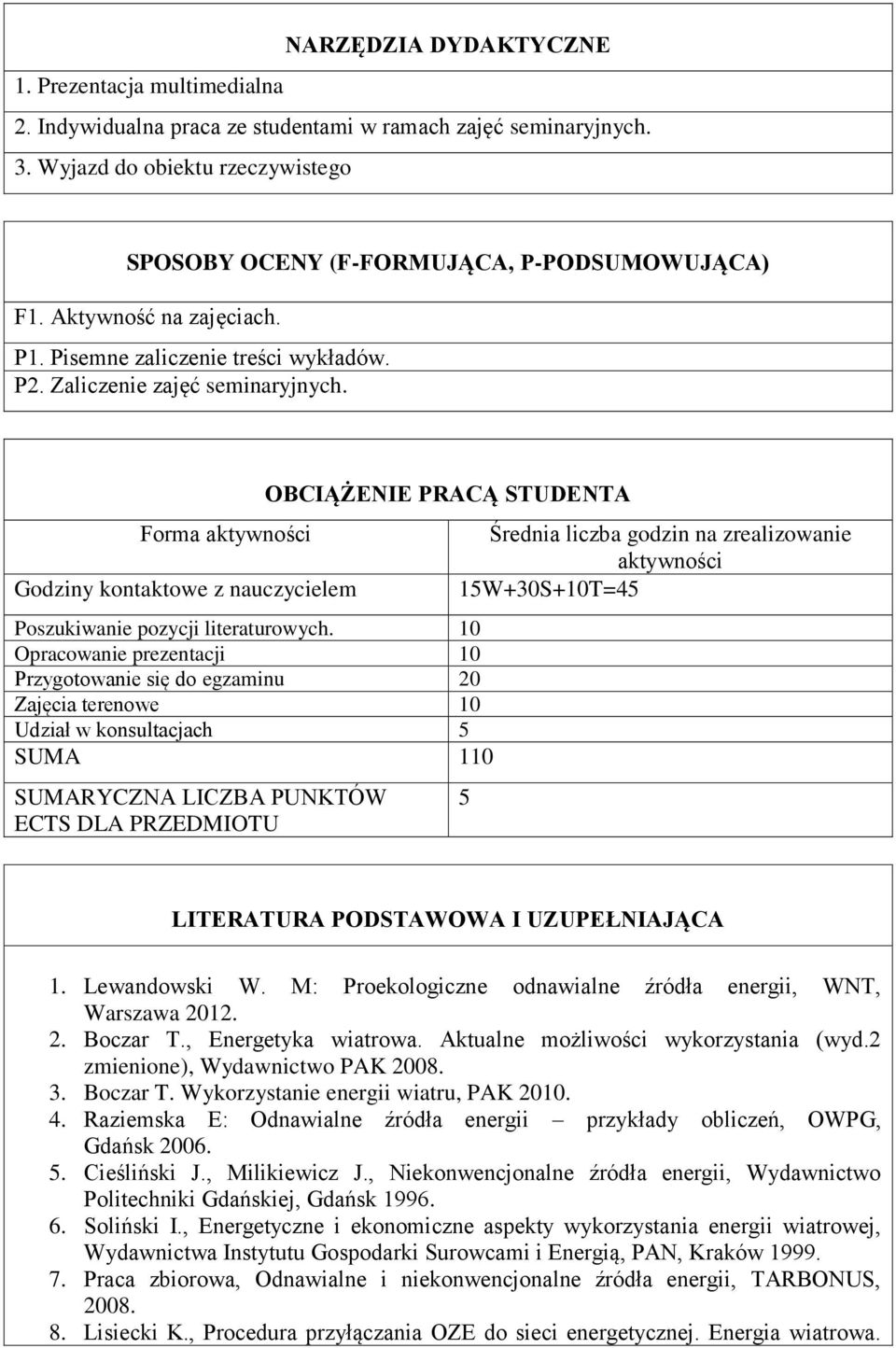 NARZĘDZIA DYDAKTYCZNE

1. Prezentacja multimedialna
2. Indywidualna praca ze studentami w ramach zajęć seminaryjnych.
3. Wyjazd do obiektu rzeczywistego

SPOSOBY OCENY (F-FORMUJĄCA, P-PODSUMOWUJĄCA)

F1. Aktywność na zajęciach.
P1. Pisemne zaliczenie treści wykładów.
P2. Zaliczenie zajęć seminaryjnych.

OBCIĄŻENIE PRACĄ STUDENTA

| Forma aktywności | Średnia liczba godzin na zrealizowanie aktywności |
|---|---|
| Godziny kontaktowe z nauczycielem | 15W+30S+10T=45 |
| Poszukiwanie pozycji literaturowych. | 10 |
| Opracowanie prezentacji | 10 |
| Przygotowanie się do egzaminu | 20 |
| Zajęcia terenowe | 10 |
| Udział w konsultacjach | 5 |
| SUMA | 110 |
| SUMARYCZNA LICZBA PUNKTÓW ECTS DLA PRZEDMIOTU | 5 |

LITERATURA PODSTAWOWA I UZUPEŁNIAJĄCA

1. Lewandowski W. M: Proekologiczne odnawialne źródła energii, WNT, Warszawa 2012.
2. Boczar T., Energetyka wiatrowa. Aktualne możliwości wykorzystania (wyd.2 zmienione), Wydawnictwo PAK 2008.
3. Boczar T. Wykorzystanie energii wiatru, PAK 2010.
4. Raziemska E: Odnawialne źródła energii – przykłady obliczeń, OWPG, Gdańsk 2006.
5. Cieśliński J., Milikiewicz J., Niekonwencjonalne źródła energii, Wydawnictwo Politechniki Gdańskiej, Gdańsk 1996.
6. Soliński I., Energetyczne i ekonomiczne aspekty wykorzystania energii wiatrowej, Wydawnictwa Instytutu Gospodarki Surowcami i Energią, PAN, Kraków 1999.
7. Praca zbiorowa, Odnawialne i niekonwencjonalne źródła energii, TARBONUS, 2008.
8. Lisiecki K., Procedura przyłączania OZE do sieci energetycznej. Energia wiatrowa.